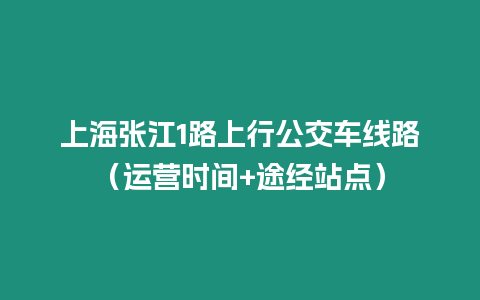 上海张江1路上行公交车线路（运营时间+途经站点）